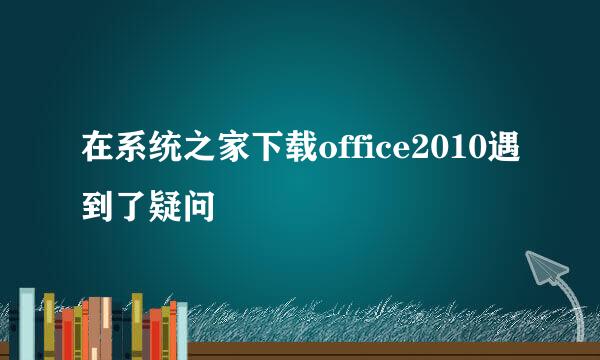 在系统之家下载office2010遇到了疑问